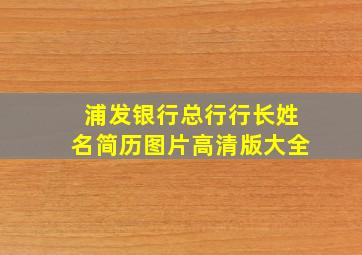 浦发银行总行行长姓名简历图片高清版大全